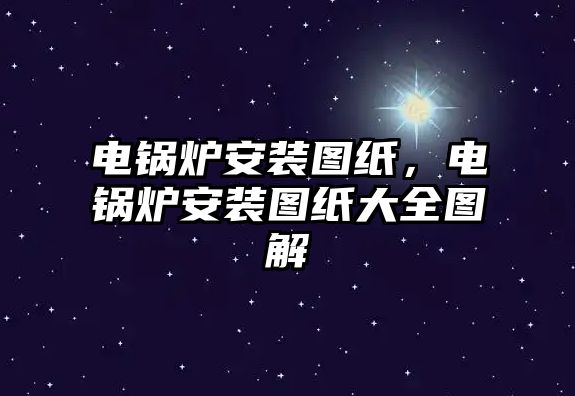 电锅炉安装图纸，电锅炉安装图纸大全图解